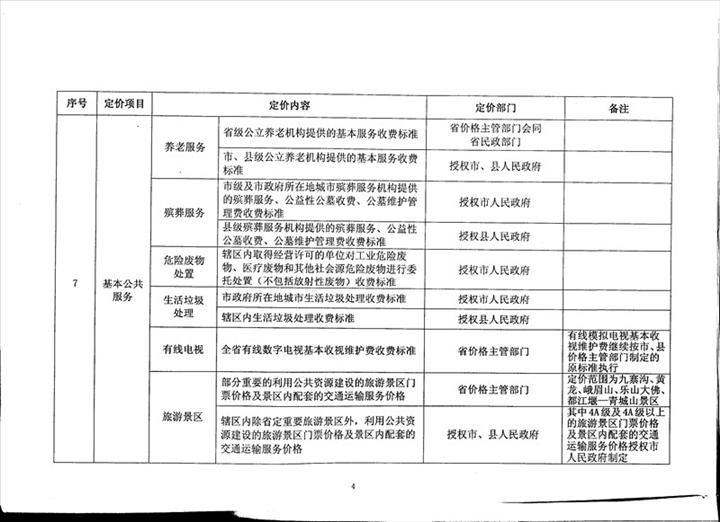 | 序号 | 定价项目 | 定价内容 | | 定价部门 | 备注 |
|---|---|---|---|---|---|
| 7 | 基本公共服务 | 养老服务 | 省级公立养老机构提供的基本服务收费标准 | 省价格主管部门会同省民政部门 | |
| | | | 市、县级公立养老机构提供的基本服务收费标准 | 授权市、县人民政府 | |
| | | 殡葬服务 | 市级及市政府所在地城市殡葬服务机构提供的殡葬服务、公益性公墓收费、公墓维护管理费收费标准 | 授权市人民政府 | |
| | | | 县级殡葬服务机构提供的殡葬服务、公益性公墓收费、公墓维护管理费收费标准 | 授权县人民政府 | |
| | | 危险废物处置 | 辖区内取得经营许可的单位对工业危险废物、医疗废物和其他社会源危险废物进行委托处置（不包括放射性废物）收费标准 | 授权市人民政府 | |
| | | 生活垃圾处理 | 市政府所在地城市生活垃圾处理收费标准 | 授权市人民政府 | |
| | | | 辖区内生活垃圾处理收费标准 | 授权县人民政府 | |
| | | 有线电视 | 全省有线数字电视基本收视维护费收费标准 | 省价格主管部门 | 有线模拟电视基本收视维护费继续按市、县价格主管部门制定的原标准执行 |
| | | 旅游景区 | 部分重要的利用公共资源建设的旅游景区门票价格及景区内配套的交通运输服务价格 | 省价格主管部门 | 定价范围为九寨沟、黄龙、峨眉山、乐山大佛、都江堰—青城山景区 |
| | | | 辖区内除省定重要旅游景区外，利用公共资源建设的旅游景区门票价格及景区内配套的交通运输服务价格 | 授权市、县人民政府 | 其中4A级及4A级以上的旅游景区门票价格及景区内配套的交通运输服务价格授权市人民政府制定 |

4